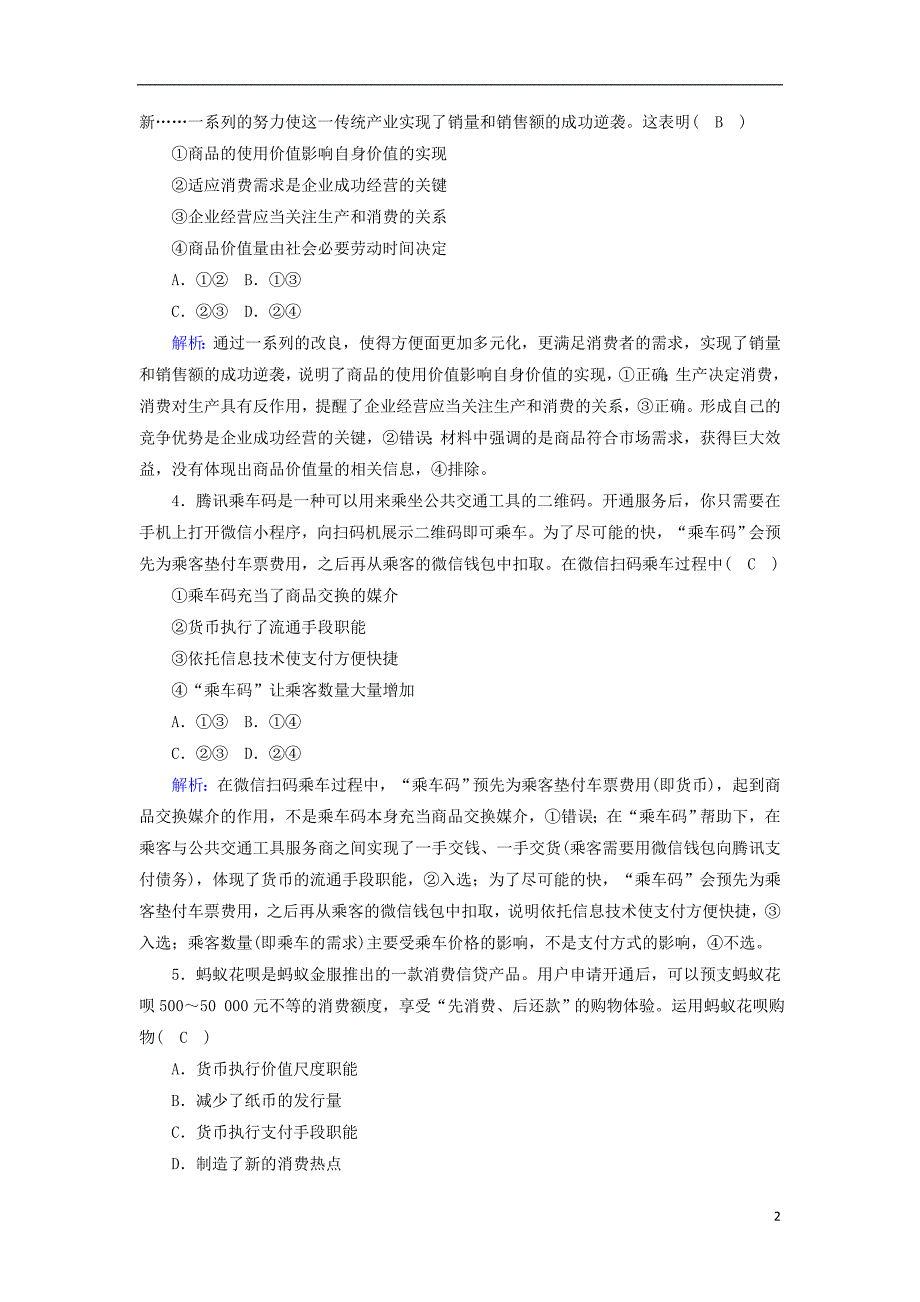 新……一系列的努力使这一传统产业实现了销量和销售额的成功逆袭。这表明( B )

①商品的使用价值影响自身价值的实现

②适应消费需求是企业成功经营的关键

③企业经营应当关注生产和消费的关系

④商品价值量由社会必要劳动时间决定

A．①② B．①③

C．②③ D．②④

解析：通过一系列的改良，使得方便面更加多元化，更满足消费者的需求，实现了销量和销售额的成功逆袭，说明了商品的使用价值影响自身价值的实现，①正确；生产决定消费，消费对生产具有反作用，提醒了企业经营应当关注生产和消费的关系，③正确。形成自己的竞争优势是企业成功经营的关键，②错误；材料中强调的是商品符合市场需求，获得巨大效益，没有体现出商品价值量的相关信息，④排除。

4．腾讯乘车码是一种可以用来乘坐公共交通工具的二维码。开通服务后，你只需要在手机上打开微信小程序，向扫码机展示二维码即可乘车。为了尽可能的快，“乘车码”会预先为乘客垫付车票费用，之后再从乘客的微信钱包中扣取。在微信扫码乘车过程中( C )

①乘车码充当了商品交换的媒介

②货币执行了流通手段职能

③依托信息技术使支付方便快捷

④“乘车码”让乘客数量大量增加

A．①③ B．①④

C．②③ D．②④

解析：在微信扫码乘车过程中，“乘车码”预先为乘客垫付车票费用(即货币)，起到商品交换媒介的作用，不是乘车码本身充当商品交换媒介，①错误；在“乘车码”帮助下，在乘客与公共交通工具服务商之间实现了一手交钱、一手交货(乘客需要用微信钱包向腾讯支付债务)，体现了货币的流通手段职能，②入选；为了尽可能的快，“乘车码”会预先为乘客垫付车票费用，之后再从乘客的微信钱包中扣取，说明依托信息技术使支付方便快捷，③入选；乘客数量(即乘车的需求)主要受乘车价格的影响，不是支付方式的影响，④不选。

5．蚂蚁花呗是蚂蚁金服推出的一款消费信贷产品。用户申请开通后，可以预支蚂蚁花呗500～50 000元不等的消费额度，享受“先消费、后还款”的购物体验。运用蚂蚁花呗购物( C )

A．货币执行价值尺度职能

B．减少了纸币的发行量

C．货币执行支付手段职能

D．制造了新的消费热点

2